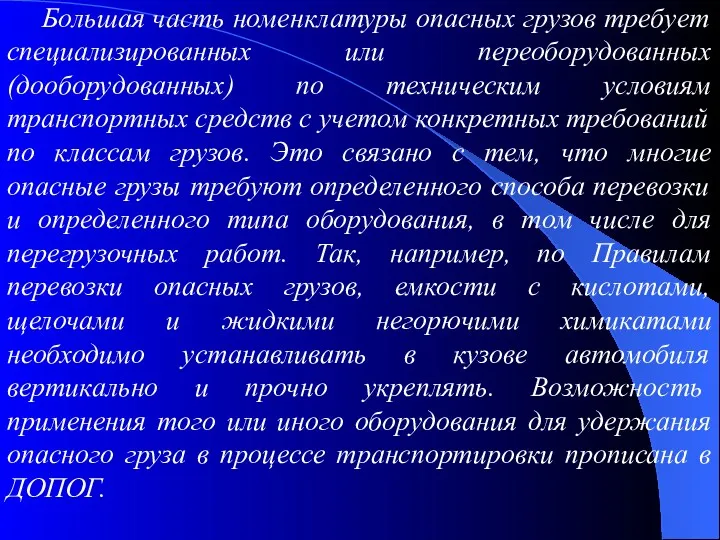 Большая часть номенклатуры опасных грузов требует специализированных или переоборудованных (дооборудованных) по техническим условиям транспортных средств с учетом конкретных требований по классам грузов. Это связано с тем, что многие опасные грузы требуют определенного способа перевозки и определенного типа оборудования, в том числе для перегрузочных работ. Так, например, по Правилам перевозки опасных грузов, емкости с кислотами, щелочами и жидкими негорючими химикатами необходимо устанавливать в кузове автомобиля вертикально и прочно укреплять. Возможность применения того или иного оборудования для удержания опасного груза в процессе транспортировки прописана в ДОПОГ.